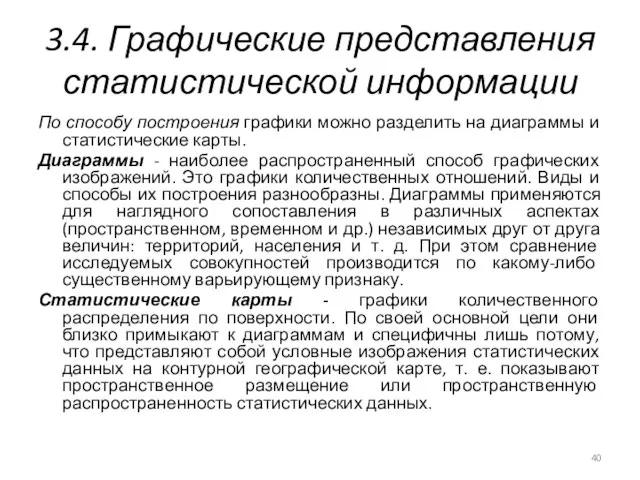 3.4. Графические представления статистической информации

По способу построения графики можно разделить на диаграммы и статистические карты.

Диаграммы - наиболее распространенный способ графических изображений. Это графики количественных отношений. Виды и способы их построения разнообразны. Диаграммы применяются для наглядного сопоставления в различных аспектах (пространственном, временном и др.) независимых друг от друга величин: территорий, населения и т. д. При этом сравнение исследуемых совокупностей производится по какому-либо существенному варьирующему признаку.

Статистические карты - графики количественного распределения по поверхности. По своей основной цели они близко примыкают к диаграммам и специфичны лишь потому, что представляют собой условные изображения статистических данных на контурной географической карте, т. е. показывают пространственное размещение или пространственную распространенность статистических данных.

40